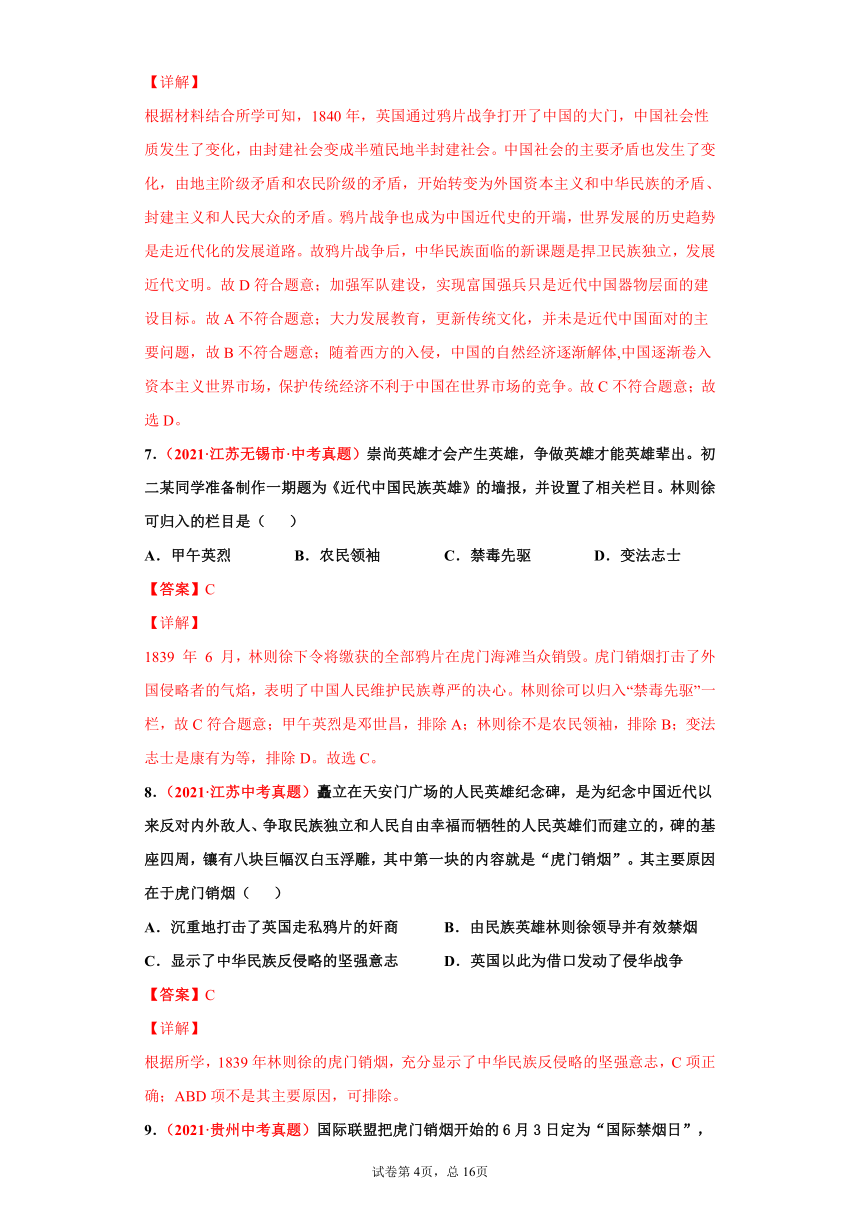 【详解】

根据材料结合所学可知，1840 年，英国通过鸦片战争打开了中国的大门，中国社会性质发生了变化，由封建社会变成半殖民地半封建社会。中国社会的主要矛盾也发生了变化，由地主阶级矛盾和农民阶级的矛盾，开始转变为外国资本主义和中华民族的矛盾、封建主义和人民大众的矛盾。鸦片战争也成为中国近代史的开端，世界发展的历史趋势是走近代化的发展道路。故鸦片战争后，中华民族面临的新课题是捍卫民族独立，发展近代文明。故 D 符合题意；加强军队建设，实现富国强兵只是近代中国器物层面的建设目标。故 A 不符合题意；大力发展教育，更新传统文化，并未是近代中国面对的主要问题，故 B 不符合题意；随着西方的入侵，中国的自然经济逐渐解体,中国逐渐卷入资本主义世界市场，保护传统经济不利于中国在世界市场的竞争。故 C 不符合题意；故选 D。

7．（2021·江苏无锡市·中考真题）崇尚英雄才会产生英雄，争做英雄才能英雄辈出。初二某同学准备制作一期题为《近代中国民族英雄》的墙报，并设置了相关栏目。林则徐可归入的栏目是（　　）

A．甲午英烈　　B．农民领袖　　C．禁毒先驱　　D．变法志士

【答案】C

【详解】

1839 年 6 月，林则徐下令将缴获的全部鸦片在虎门海滩当众销毁。虎门销烟打击了外国侵略者的气焰，表明了中国人民维护民族尊严的决心。林则徐可以归入“禁毒先驱”一栏，故 C 符合题意；甲午英烈是邓世昌，排除 A；林则徐不是农民领袖，排除 B；变法志士是康有为等，排除 D。故选 C。

8．（2021·江苏中考真题）矗立在天安门广场的人民英雄纪念碑，是为纪念中国近代以来反对内外敌人、争取民族独立和人民自由幸福而牺牲的人民英雄们而建立的，碑的基座四周，镶有八块巨幅汉白玉浮雕，其中第一块的内容就是“虎门销烟”。其主要原因在于虎门销烟（　　）

A．沉重地打击了英国走私鸦片的奸商　　B．由民族英雄林则徐领导并有效禁烟

C．显示了中华民族反侵略的坚强意志　　D．英国以此为借口发动了侵华战争

【答案】C

【详解】

根据所学，1839 年林则徐的虎门销烟，充分显示了中华民族反侵略的坚强意志，C 项正确；ABD 项不是其主要原因，可排除。

9．（2021·贵州中考真题）国际联盟把虎门销烟开始的 6 月 3 日定为“国际禁烟日”，

试卷第 4页，总 16页